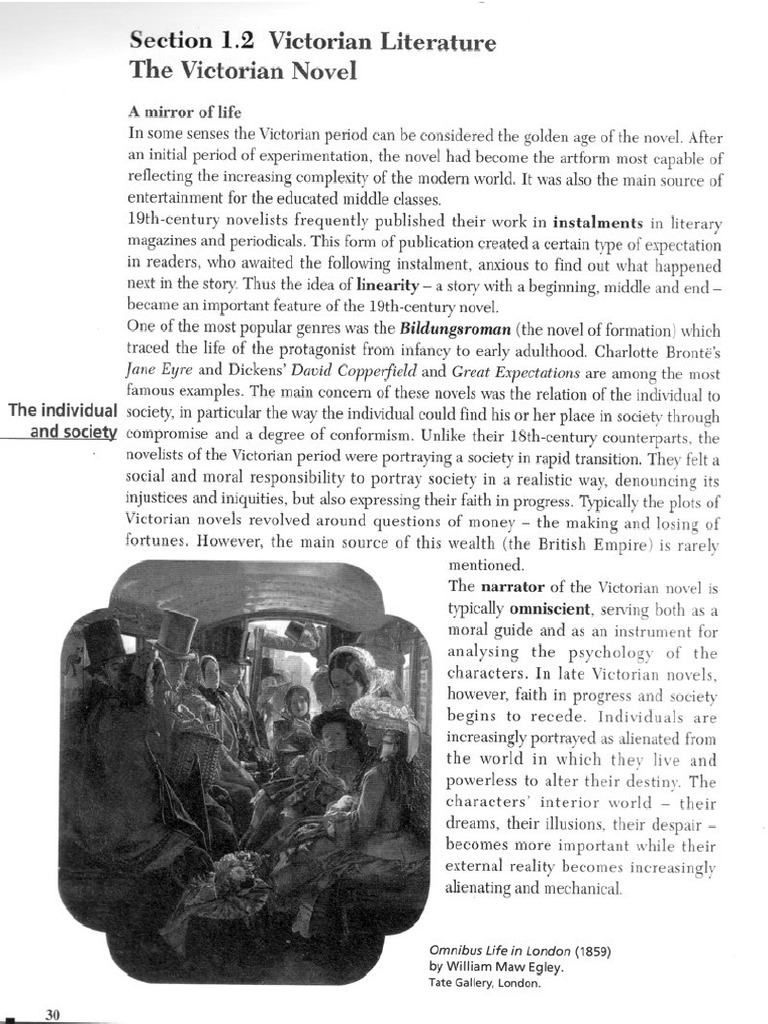 Section 1.2 Victorian Literature
The Victorian Novel

A mirror of life
In some senses the Victorian period can be considered the golden age of the novel. After an initial period of experimentation, the novel had become the artform most capable of reflecting the increasing complexity of the modern world. It was also the main source of entertainment for the educated middle classes.
19th-century novelists frequently published their work in instalments in literary magazines and periodicals. This form of publication created a certain type of expectation in readers, who awaited the following instalment, anxious to find out what happened next in the story. Thus the idea of linearity – a story with a beginning, middle and end – became an important feature of the 19th-century novel.
One of the most popular genres was the Bildungsroman (the novel of formation) which traced the life of the protagonist from infancy to early adulthood. Charlotte Brontë's Jane Eyre and Dickens' David Copperfield and Great Expectations are among the most famous examples. The main concern of these novels was the relation of the individual to society, in particular the way the individual could find his or her place in society through compromise and a degree of conformism. Unlike their 18th-century counterparts, the novelists of the Victorian period were portraying a society in rapid transition. They felt a social and moral responsibility to portray society in a realistic way, denouncing its injustices and iniquities, but also expressing their faith in progress. Typically the plots of Victorian novels revolved around questions of money – the making and losing of fortunes. However, the main source of this wealth (the British Empire) is rarely mentioned.

The individual and society

The narrator of the Victorian novel is typically omniscient, serving both as a moral guide and as an instrument for analysing the psychology of the characters. In late Victorian novels, however, faith in progress and society begins to recede. Individuals are increasingly portrayed as alienated from the world in which they live and powerless to alter their destiny. The characters' interior world – their dreams, their illusions, their despair – becomes more important while their external reality becomes increasingly alienating and mechanical.

Omnibus Life in London (1859) by William Maw Egley. Tate Gallery, London.

30